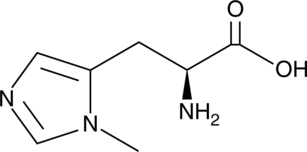 O
OH
N
N
$NH_2$